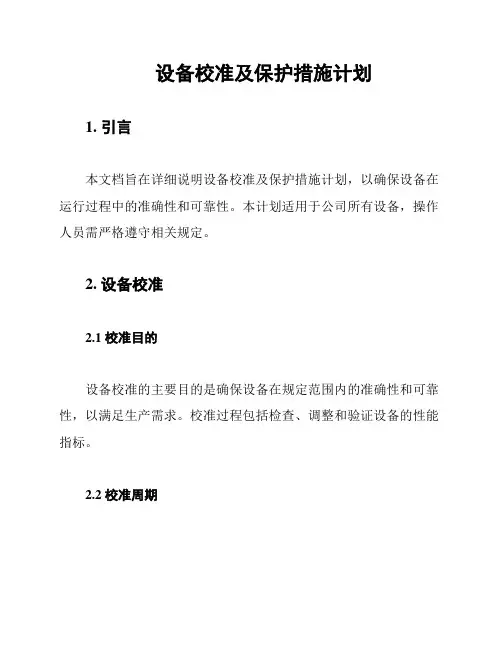 设备校准及保护措施计划

1. 引言

本文档旨在详细说明设备校准及保护措施计划，以确保设备在运行过程中的准确性和可靠性。本计划适用于公司所有设备，操作人员需严格遵守相关规定。

2. 设备校准

2.1 校准目的

设备校准的主要目的是确保设备在规定范围内的准确性和可靠性，以满足生产需求。校准过程包括检查、调整和验证设备的性能指标。

2.2 校准周期